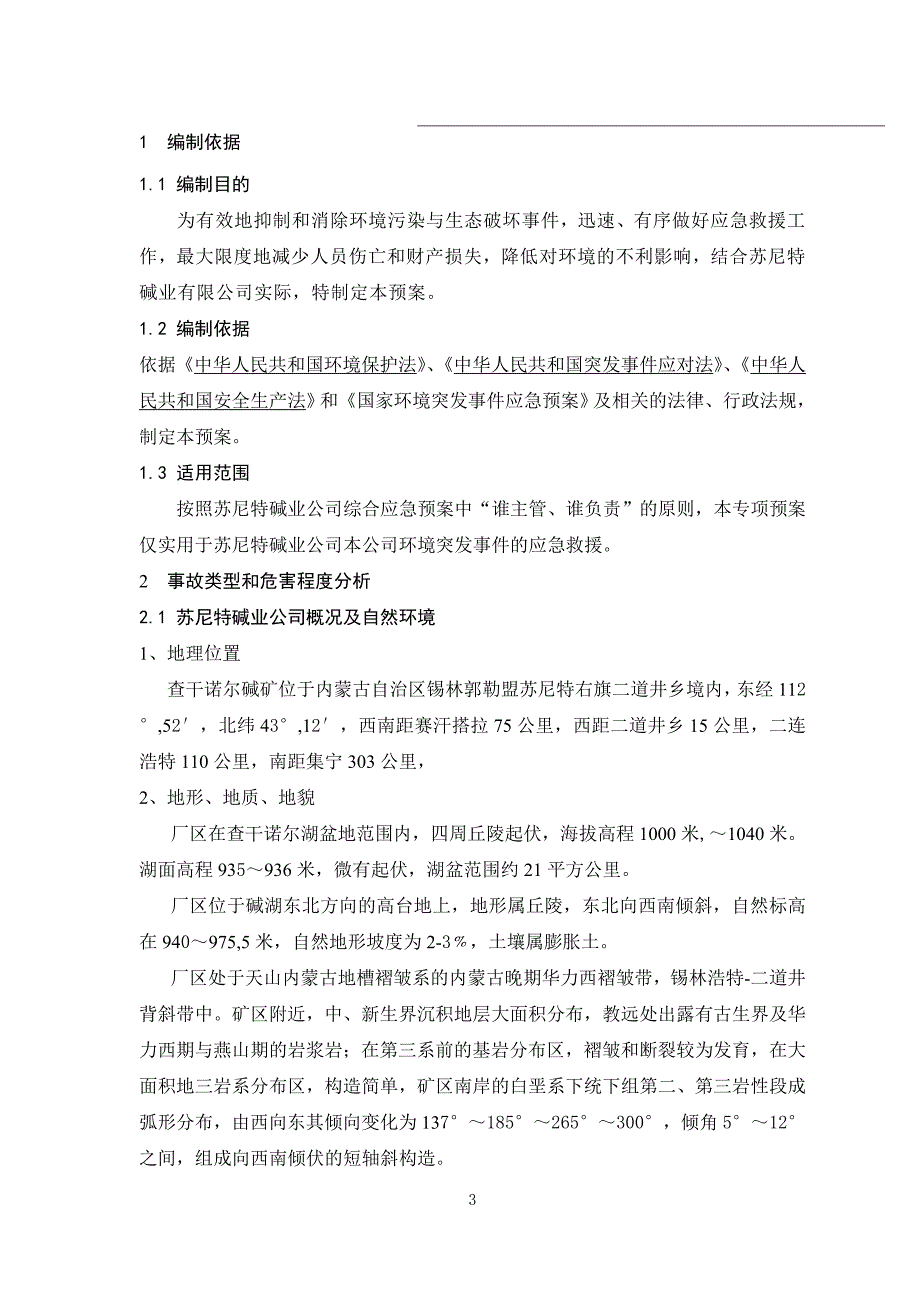 1　编制依据

1.1 编制目的

为有效地抑制和消除环境污染与生态破坏事件，迅速、有序做好应急救援工作，最大限度地减少人员伤亡和财产损失，降低对环境的不利影响，结合苏尼特碱业有限公司实际，特制定本预案。

1.2 编制依据

依据《中华人民共和国环境保护法》、《中华人民共和国突发事件应对法》、《中华人民共和国安全生产法》和《国家环境突发事件应急预案》及相关的法律、行政法规，制定本预案。

1.3 适用范围

按照苏尼特碱业公司综合应急预案中“谁主管、谁负责”的原则，本专项预案仅实用于苏尼特碱业公司本公司环境突发事件的应急救援。

2　事故类型和危害程度分析

2.1 苏尼特碱业公司概况及自然环境

1、地理位置

查干诺尔碱矿位于内蒙古自治区锡林郭勒盟苏尼特右旗二道井乡境内，东经 112°,52′，北纬 43°,12′，西南距赛汗搭拉 75 公里，西距二道井乡 15 公里，二连浩特 110 公里，南距集宁 303 公里，

2、地形、地质、地貌

厂区在查干诺尔湖盆地范围内，四周丘陵起伏，海拔高程 1000 米,～1040 米。湖面高程 935～936 米，微有起伏，湖盆范围约 21 平方公里。

厂区位于碱湖东北方向的高台地上，地形属丘陵，东北向西南倾斜，自然标高在 940～975,5 米，自然地形坡度为 2-3%，土壤属膨胀土。

厂区处于天山内蒙古地槽褶皱系的内蒙古晚期华力西褶皱带，锡林浩特-二道井背斜带中。矿区附近，中、新生界沉积地层大面积分布，教远处出露有古生界及华力西期与燕山期的岩浆岩；在第三系前的基岩分布区，褶皱和断裂较为发育，在大面积地三岩系分布区，构造简单，矿区南岸的白垩系下统下组第二、第三岩性段成弧形分布，由西向东其倾向变化为 137°～185°～265°～300°，倾角 5°～12°之间，组成向西南倾伏的短轴斜构造。

3